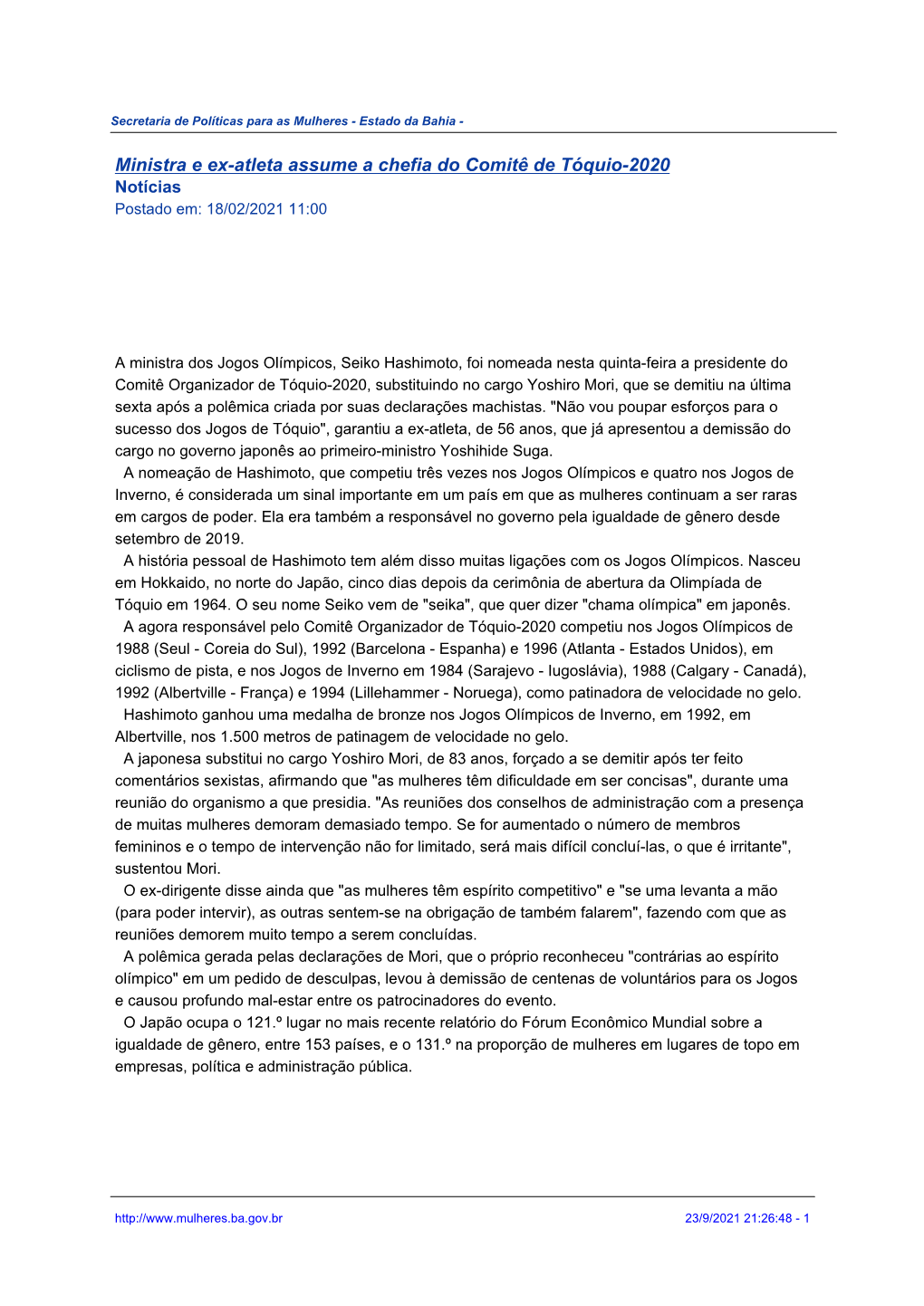 Secretaria de Políticas para as Mulheres - Estado da Bahia -

Ministra e ex-atleta assume a chefia do Comitê de Tóquio-2020
Notícias
Postado em: 18/02/2021 11:00

A ministra dos Jogos Olímpicos, Seiko Hashimoto, foi nomeada nesta quinta-feira a presidente do Comitê Organizador de Tóquio-2020, substituindo no cargo Yoshiro Mori, que se demitiu na última sexta após a polêmica criada por suas declarações machistas. "Não vou poupar esforços para o sucesso dos Jogos de Tóquio", garantiu a ex-atleta, de 56 anos, que já apresentou a demissão do cargo no governo japonês ao primeiro-ministro Yoshihide Suga.

A nomeação de Hashimoto, que competiu três vezes nos Jogos Olímpicos e quatro nos Jogos de Inverno, é considerada um sinal importante em um país em que as mulheres continuam a ser raras em cargos de poder. Ela era também a responsável no governo pela igualdade de gênero desde setembro de 2019.

A história pessoal de Hashimoto tem além disso muitas ligações com os Jogos Olímpicos. Nasceu em Hokkaido, no norte do Japão, cinco dias depois da cerimônia de abertura da Olimpíada de Tóquio em 1964. O seu nome Seiko vem de "seika", que quer dizer "chama olímpica" em japonês.

A agora responsável pelo Comitê Organizador de Tóquio-2020 competiu nos Jogos Olímpicos de 1988 (Seul - Coreia do Sul), 1992 (Barcelona - Espanha) e 1996 (Atlanta - Estados Unidos), em ciclismo de pista, e nos Jogos de Inverno em 1984 (Sarajevo - Iugoslávia), 1988 (Calgary - Canadá), 1992 (Albertville - França) e 1994 (Lillehammer - Noruega), como patinadora de velocidade no gelo.

Hashimoto ganhou uma medalha de bronze nos Jogos Olímpicos de Inverno, em 1992, em Albertville, nos 1.500 metros de patinagem de velocidade no gelo.

A japonesa substitui no cargo Yoshiro Mori, de 83 anos, forçado a se demitir após ter feito comentários sexistas, afirmando que "as mulheres têm dificuldade em ser concisas", durante uma reunião do organismo a que presidia. "As reuniões dos conselhos de administração com a presença de muitas mulheres demoram demasiado tempo. Se for aumentado o número de membros femininos e o tempo de intervenção não for limitado, será mais difícil concluí-las, o que é irritante", sustentou Mori.

O ex-dirigente disse ainda que "as mulheres têm espírito competitivo" e "se uma levanta a mão (para poder intervir), as outras sentem-se na obrigação de também falarem", fazendo com que as reuniões demorem muito tempo a serem concluídas.

A polêmica gerada pelas declarações de Mori, que o próprio reconheceu "contrárias ao espírito olímpico" em um pedido de desculpas, levou à demissão de centenas de voluntários para os Jogos e causou profundo mal-estar entre os patrocinadores do evento.

O Japão ocupa o 121.º lugar no mais recente relatório do Fórum Econômico Mundial sobre a igualdade de gênero, entre 153 países, e o 131.º na proporção de mulheres em lugares de topo em empresas, política e administração pública.

http://www.mulheres.ba.gov.br
23/9/2021 21:26:48 - 1